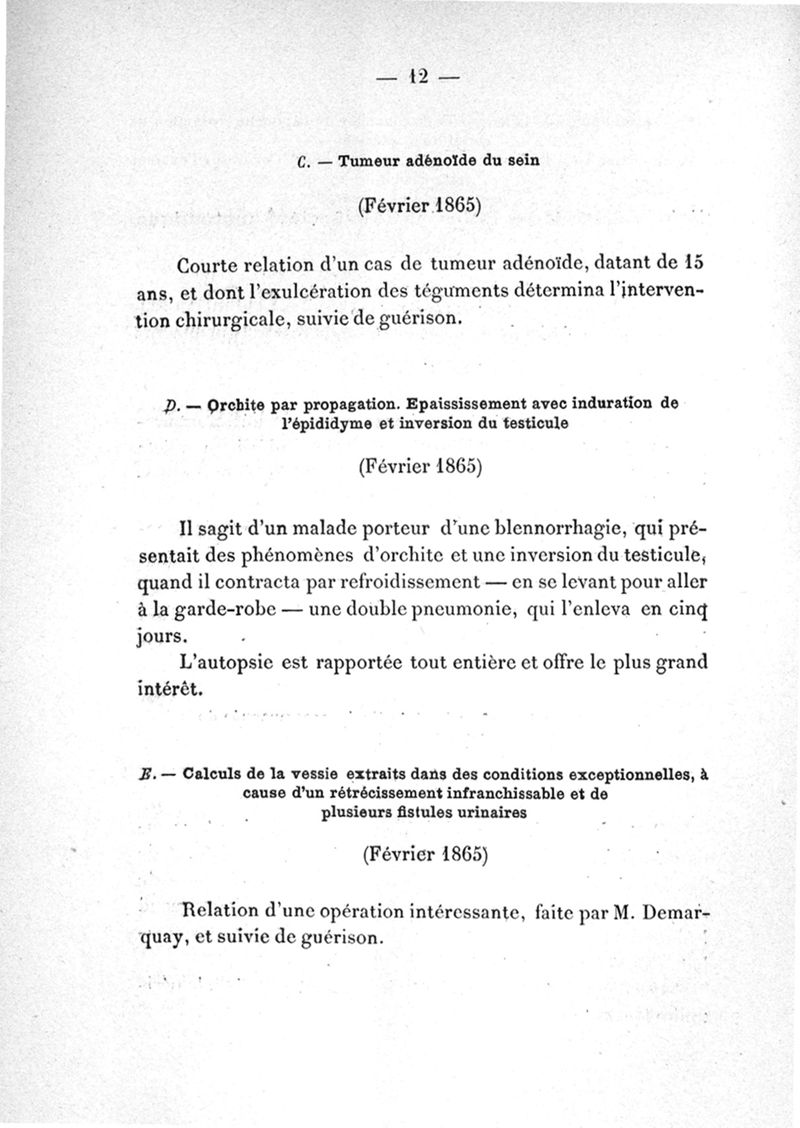 — 12 —

C. — Tumeur adénoïde du sein

(Février 1865)

Courte relation d'un cas de tumeur adénoïde, datant de 15 ans, et dont l'exulcération des téguments détermina l'intervention chirurgicale, suivie de guérison.

D. — Orchite par propagation. Epaississement avec induration de l'épididyme et inversion du testicule

(Février 1865)

Il sagit d'un malade porteur d'une blennorrhagie, qui présentait des phénomènes d'orchite et une inversion du testicule, quand il contracta par refroidissement — en se levant pour aller à la garde-robe — une double pneumonie, qui l'enleva en cinq jours.

L'autopsie est rapportée tout entière et offre le plus grand intérêt.

E. — Calculs de la vessie extraits dans des conditions exceptionnelles, à cause d'un rétrécissement infranchissable et de plusieurs fistules urinaires

(Février 1865)

Relation d'une opération intéressante, faite par M. Demarquay, et suivie de guérison.